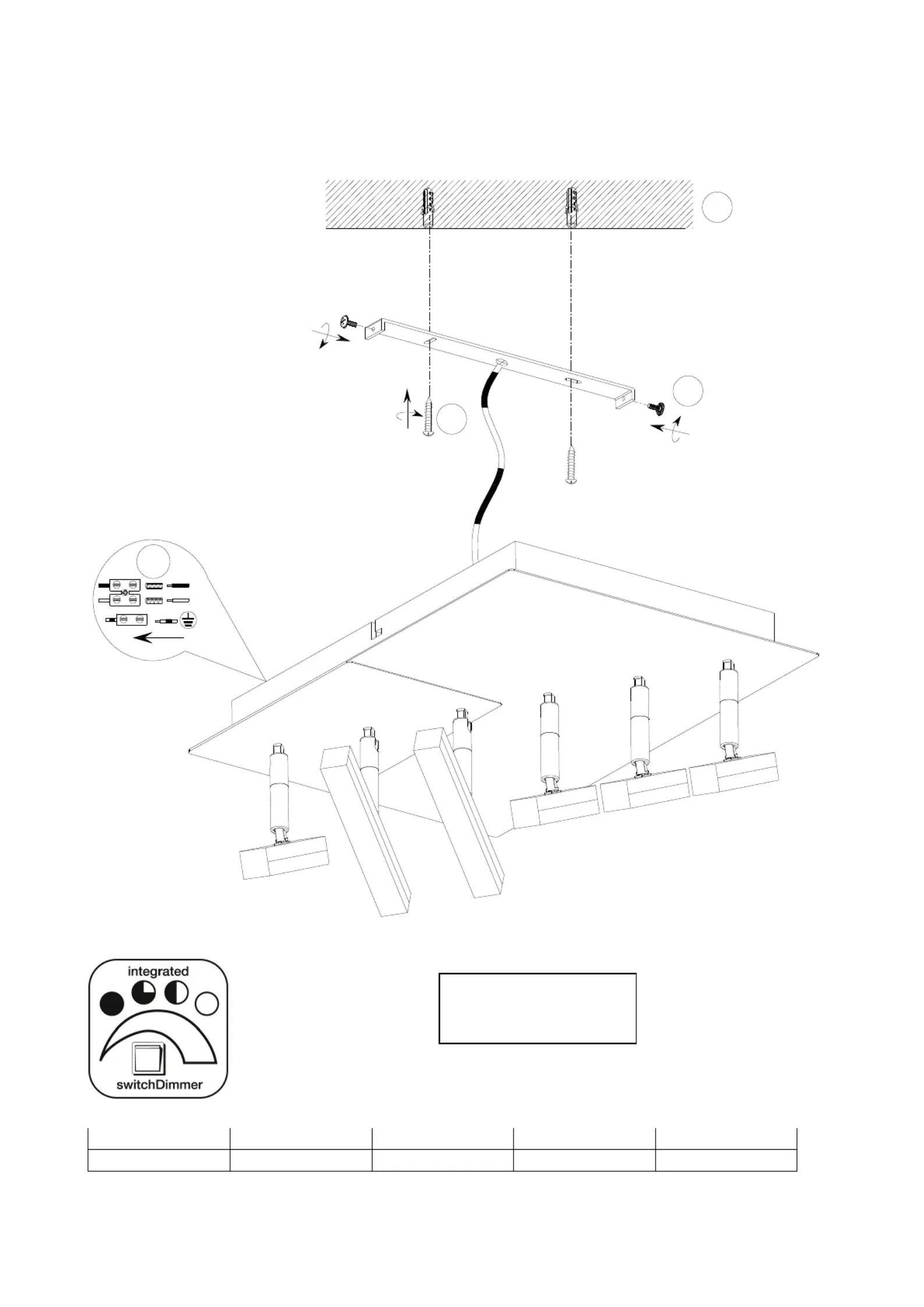 integrated

switchDimmer